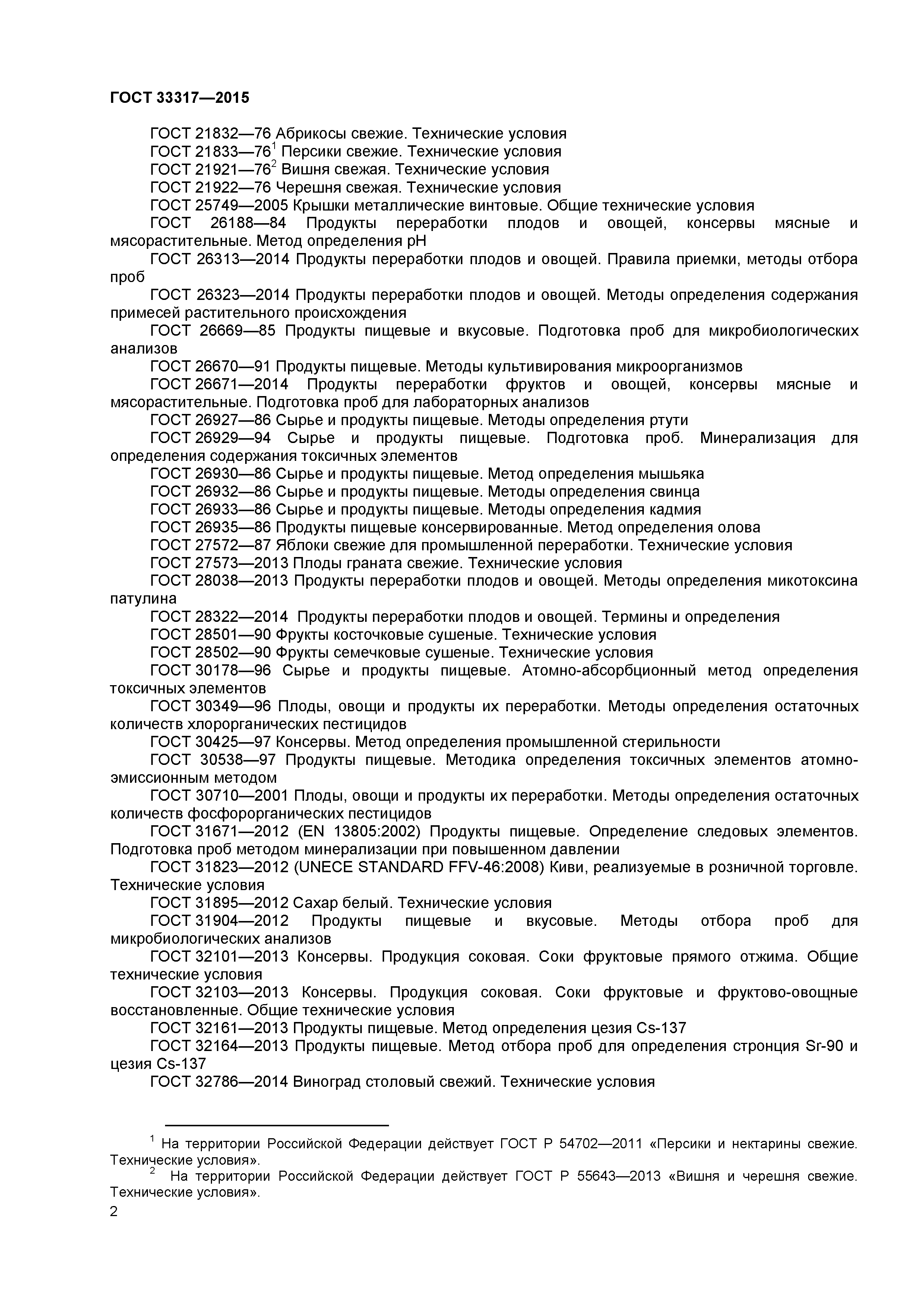 ГОСТ 33317—2015

ГОСТ 21832—76 Абрикосы свежие. Технические условия
ГОСТ 21833—76$^1$ Персики свежие. Технические условия
ГОСТ 21921—76$^2$ Вишня свежая. Технические условия
ГОСТ 21922—76 Черешня свежая. Технические условия
ГОСТ 25749—2005 Крышки металлические винтовые. Общие технические условия
ГОСТ 26188—84 Продукты переработки плодов и овощей, консервы мясные и мясорастительные. Метод определения pH
ГОСТ 26313—2014 Продукты переработки плодов и овощей. Правила приемки, методы отбора проб
ГОСТ 26323—2014 Продукты переработки плодов и овощей. Методы определения содержания примесей растительного происхождения
ГОСТ 26669—85 Продукты пищевые и вкусовые. Подготовка проб для микробиологических анализов
ГОСТ 26670—91 Продукты пищевые. Методы культивирования микроорганизмов
ГОСТ 26671—2014 Продукты переработки фруктов и овощей, консервы мясные и мясорастительные. Подготовка проб для лабораторных анализов
ГОСТ 26927—86 Сырье и продукты пищевые. Методы определения ртути
ГОСТ 26929—94 Сырье и продукты пищевые. Подготовка проб. Минерализация для определения содержания токсичных элементов
ГОСТ 26930—86 Сырье и продукты пищевые. Метод определения мышьяка
ГОСТ 26932—86 Сырье и продукты пищевые. Методы определения свинца
ГОСТ 26933—86 Сырье и продукты пищевые. Методы определения кадмия
ГОСТ 26935—86 Продукты пищевые консервированные. Метод определения олова
ГОСТ 27572—87 Яблоки свежие для промышленной переработки. Технические условия
ГОСТ 27573—2013 Плоды граната свежие. Технические условия
ГОСТ 28038—2013 Продукты переработки плодов и овощей. Методы определения микотоксина патулина
ГОСТ 28322—2014 Продукты переработки плодов и овощей. Термины и определения
ГОСТ 28501—90 Фрукты косточковые сушеные. Технические условия
ГОСТ 28502—90 Фрукты семечковые сушеные. Технические условия
ГОСТ 30178—96 Сырье и продукты пищевые. Атомно-абсорбционный метод определения токсичных элементов
ГОСТ 30349—96 Плоды, овощи и продукты их переработки. Методы определения остаточных количеств хлорорганических пестицидов
ГОСТ 30425—97 Консервы. Метод определения промышленной стерильности
ГОСТ 30538—97 Продукты пищевые. Методика определения токсичных элементов атомно-эмиссионным методом
ГОСТ 30710—2001 Плоды, овощи и продукты их переработки. Методы определения остаточных количеств фосфорорганических пестицидов
ГОСТ 31671—2012 (EN 13805:2002) Продукты пищевые. Определение следовых элементов. Подготовка проб методом минерализации при повышенном давлении
ГОСТ 31823—2012 (UNECE STANDARD FFV-46:2008) Киви, реализуемые в розничной торговле. Технические условия
ГОСТ 31895—2012 Сахар белый. Технические условия
ГОСТ 31904—2012 Продукты пищевые и вкусовые. Методы отбора проб для микробиологических анализов
ГОСТ 32101—2013 Консервы. Продукция соковая. Соки фруктовые прямого отжима. Общие технические условия
ГОСТ 32103—2013 Консервы. Продукция соковая. Соки фруктовые и фруктово-овощные восстановленные. Общие технические условия
ГОСТ 32161—2013 Продукты пищевые. Метод определения цезия Cs-137
ГОСТ 32164—2013 Продукты пищевые. Метод отбора проб для определения стронция Sr-90 и цезия Cs-137
ГОСТ 32786—2014 Виноград столовый свежий. Технические условия

$^1$ На территории Российской Федерации действует ГОСТ Р 54702—2011 «Персики и нектарины свежие. Технические условия».
$^2$ На территории Российской Федерации действует ГОСТ Р 55643—2013 «Вишня и черешня свежие. Технические условия».
2